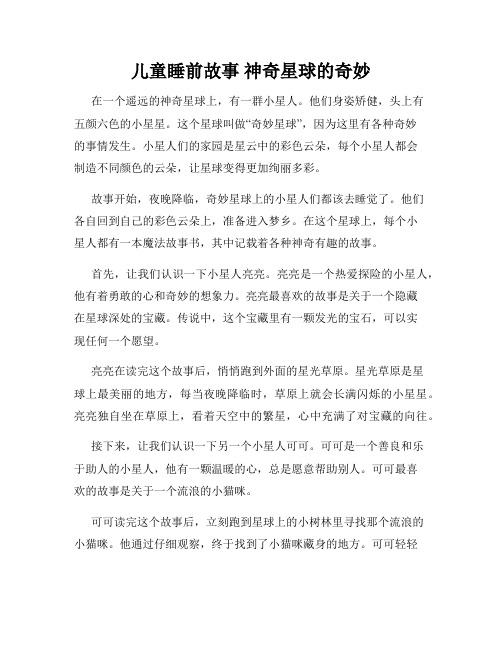 儿童睡前故事 神奇星球的奇妙

在一个遥远的神奇星球上，有一群小星人。他们身姿矫健，头上有五颜六色的小星星。这个星球叫做“奇妙星球”，因为这里有各种奇妙的事情发生。小星人们的家园是星云中的彩色云朵，每个小星人都会制造不同颜色的云朵，让星球变得更加绚丽多彩。

故事开始，夜晚降临，奇妙星球上的小星人们都该去睡觉了。他们各自回到自己的彩色云朵上，准备进入梦乡。在这个星球上，每个小星人都有一本魔法故事书，其中记载着各种神奇有趣的故事。

首先，让我们认识一下小星人亮亮。亮亮是一个热爱探险的小星人，他有着勇敢的心和奇妙的想象力。亮亮最喜欢的故事是关于一个隐藏在星球深处的宝藏。传说中，这个宝藏里有一颗发光的宝石，可以实现任何一个愿望。

亮亮在读完这个故事后，悄悄跑到外面的星光草原。星光草原是星球上最美丽的地方，每当夜晚降临时，草原上就会长满闪烁的小星星。亮亮独自坐在草原上，看着天空中的繁星，心中充满了对宝藏的向往。

接下来，让我们认识一下另一个小星人可可。可可是一个善良和乐于助人的小星人，他有一颗温暖的心，总是愿意帮助别人。可可最喜欢的故事是关于一个流浪的小猫咪。

可可读完这个故事后，立刻跑到星球上的小树林里寻找那个流浪的小猫咪。他通过仔细观察，终于找到了小猫咪藏身的地方。可可轻轻